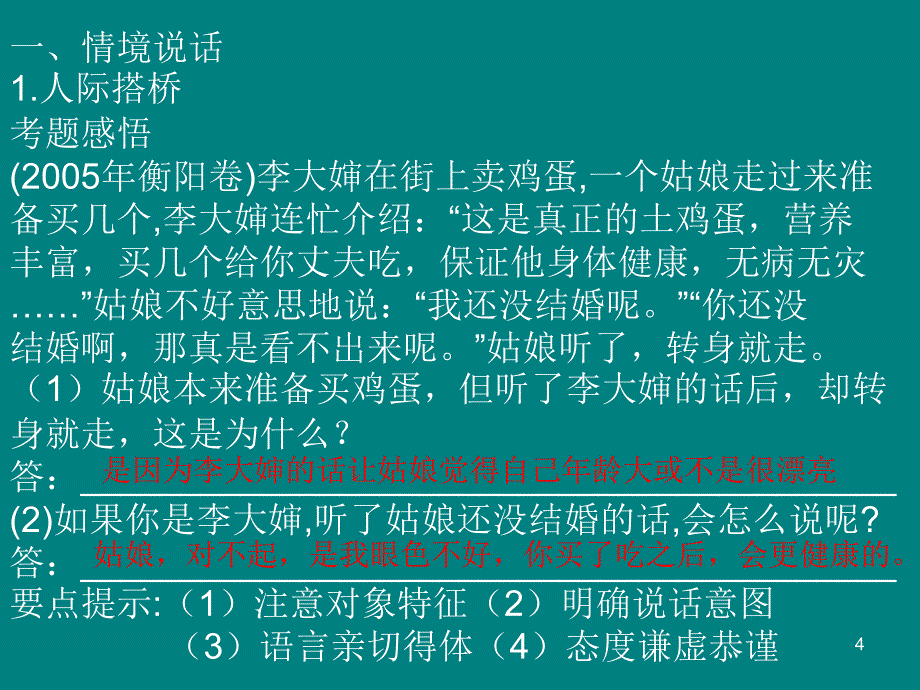 一、情境说话
1.人际搭桥
考题感悟
(2005年衡阳卷)李大婶在街上卖鸡蛋,一个姑娘走过来准备买几个,李大婶连忙介绍:“这是真正的土鸡蛋,营养丰富,买几个给你丈夫吃,保证他身体健康,无病无灾……”姑娘不好意思地说:“我还没结婚呢。”“你还没结婚啊,那真是看不出来呢。”姑娘听了,转身就走。
(1)姑娘本来准备买鸡蛋,但听了李大婶的话后,却转身就走,这是为什么?
答:是因为李大婶的话让姑娘觉得自己年龄大或不是很漂亮
(2)如果你是李大婶,听了姑娘还没结婚的话,会怎么说呢?
答:姑娘,对不起,是我眼色不好,你买了吃之后,会更健康的。
要点提示:(1)注意对象特征(2)明确说话意图
(3)语言亲切得体(4)态度谦虚恭谨
4